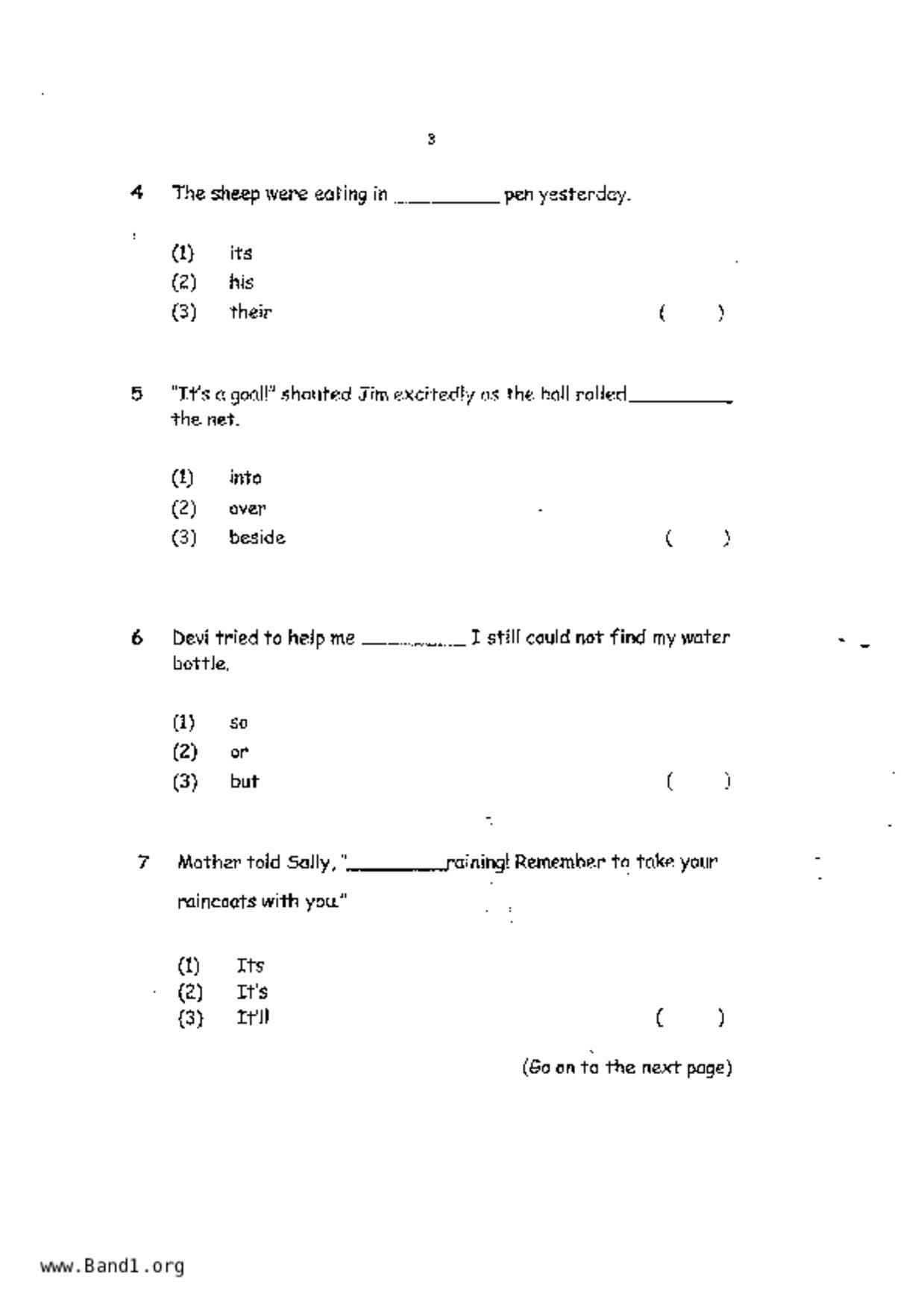 3

4 The sheep were eating in __________ pen yesterday.

(1) its
(2) his
(3) their ( )

5 "It's a goal!" shouted Jim excitedly as the ball rolled __________ the net.

(1) into
(2) over
(3) beside ( )

6 Devi tried to help me __________ I still could not find my water bottle.

(1) so
(2) or
(3) but ( )

7 Mother told Sally, "__________ raining! Remember to take your raincoats with you."

(1) Its
(2) It's
(3) It'll ( )

(Go on to the next page)

www.Band1.org